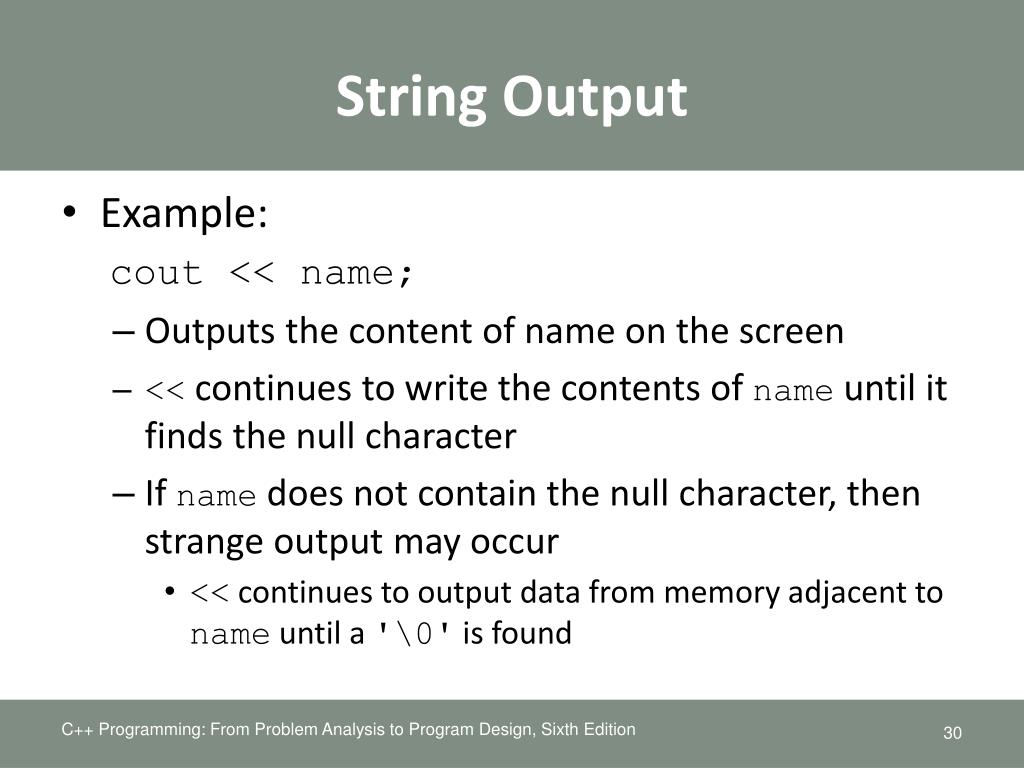 String Output

• Example:

cout << name;

– Outputs the content of name on the screen

– << continues to write the contents of name until it finds the null character

– If name does not contain the null character, then strange output may occur

• << continues to output data from memory adjacent to name until a '\0' is found

C++ Programming: From Problem Analysis to Program Design, Sixth Edition

30